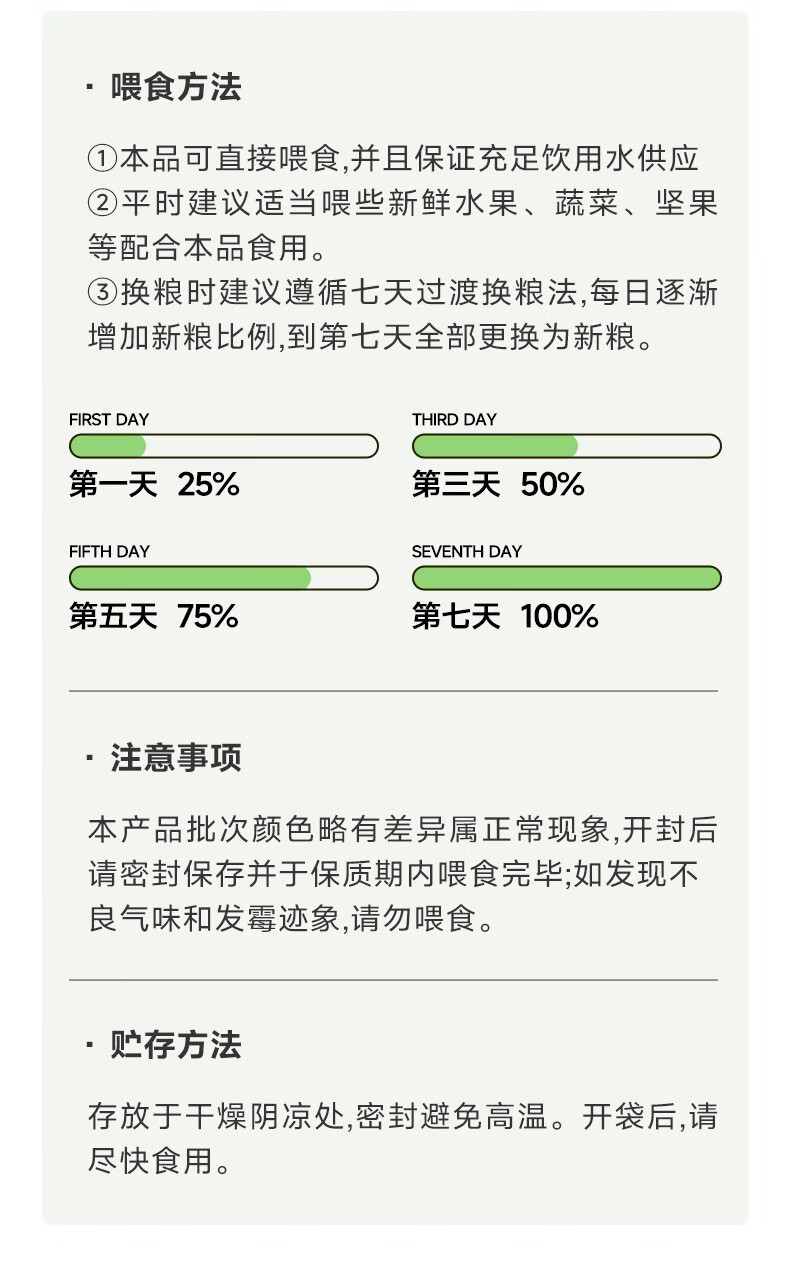 · 喂食方法

①本品可直接喂食,并且保证充足饮用水供应
②平时建议适当喂些新鲜水果、蔬菜、坚果等配合本品食用。
③换粮时建议遵循七天过渡换粮法,每日逐渐增加新粮比例,到第七天全部更换为新粮。

FIRST DAY
第一天 25%

THIRD DAY
第三天 50%

FIFTH DAY
第五天 75%

SEVENTH DAY
第七天 100%

· 注意事项

本产品批次颜色略有差异属正常现象,开封后请密封保存并于保质期内喂食完毕;如发现不良气味和发霉迹象,请勿喂食。

· 贮存方法

存放于干燥阴凉处,密封避免高温。开袋后,请尽快食用。